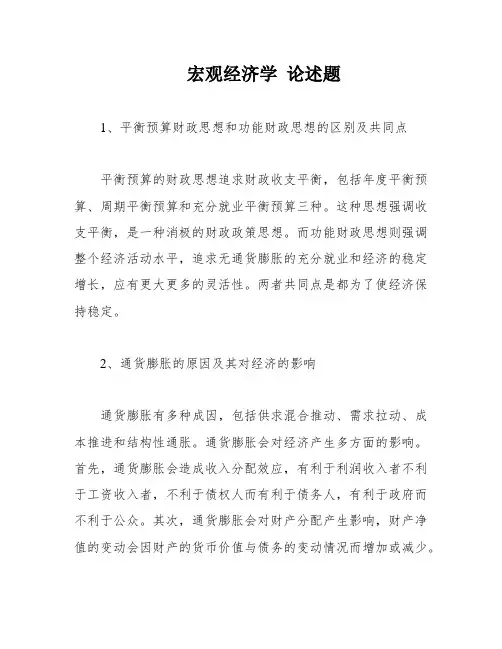 宏观经济学 论述题

1、平衡预算财政思想和功能财政思想的区别及共同点

平衡预算的财政思想追求财政收支平衡，包括年度平衡预算、周期平衡预算和充分就业平衡预算三种。这种思想强调收支平衡，是一种消极的财政政策思想。而功能财政思想则强调整个经济活动水平，追求无通货膨胀的充分就业和经济的稳定增长，应有更大更多的灵活性。两者共同点是都为了使经济保持稳定。

2、通货膨胀的原因及其对经济的影响

通货膨胀有多种成因，包括供求混合推动、需求拉动、成本推进和结构性通胀。通货膨胀会对经济产生多方面的影响。首先，通货膨胀会造成收入分配效应，有利于利润收入者不利于工资收入者，不利于债权人而有利于债务人，有利于政府而不利于公众。其次，通货膨胀会对财产分配产生影响，财产净值的变动会因财产的货币价值与债务的变动情况而增加或减少。